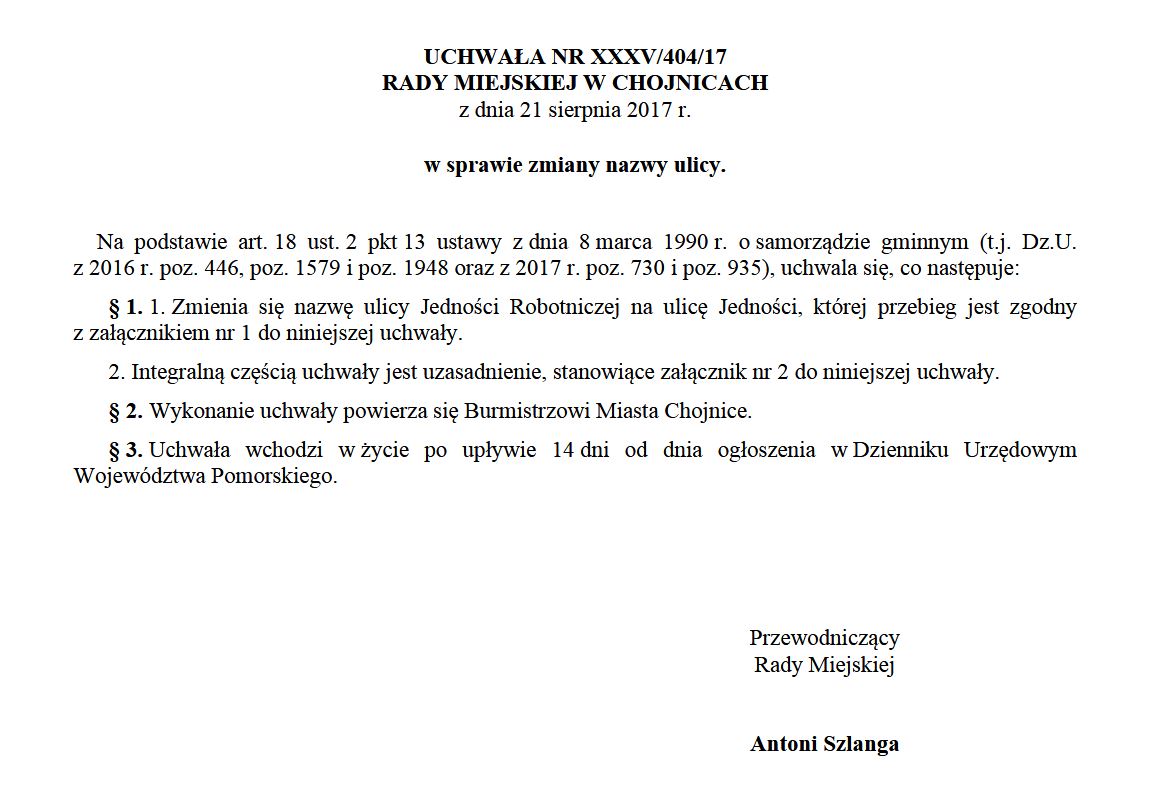 UCHWAŁA NR XXXV/404/17
RADY MIEJSKIEJ W CHOJNICACH
z dnia 21 sierpnia 2017 r.

w sprawie zmiany nazwy ulicy.

Na podstawie art. 18 ust. 2 pkt 13 ustawy z dnia 8 marca 1990 r. o samorządzie gminnym (t.j. Dz.U. z 2016 r. poz. 446, poz. 1579 i poz. 1948 oraz z 2017 r. poz. 730 i poz. 935), uchwala się, co następuje:

§ 1. 1. Zmienia się nazwę ulicy Jedności Robotniczej na ulicę Jedności, której przebieg jest zgodny z załącznikiem nr 1 do niniejszej uchwały.

2. Integralną częścią uchwały jest uzasadnienie, stanowiące załącznik nr 2 do niniejszej uchwały.

§ 2. Wykonanie uchwały powierza się Burmistrzowi Miasta Chojnice.

§ 3. Uchwała wchodzi w życie po upływie 14 dni od dnia ogłoszenia w Dzienniku Urzędowym Województwa Pomorskiego.

Przewodniczący
Rady Miejskiej

Antoni Szlanga